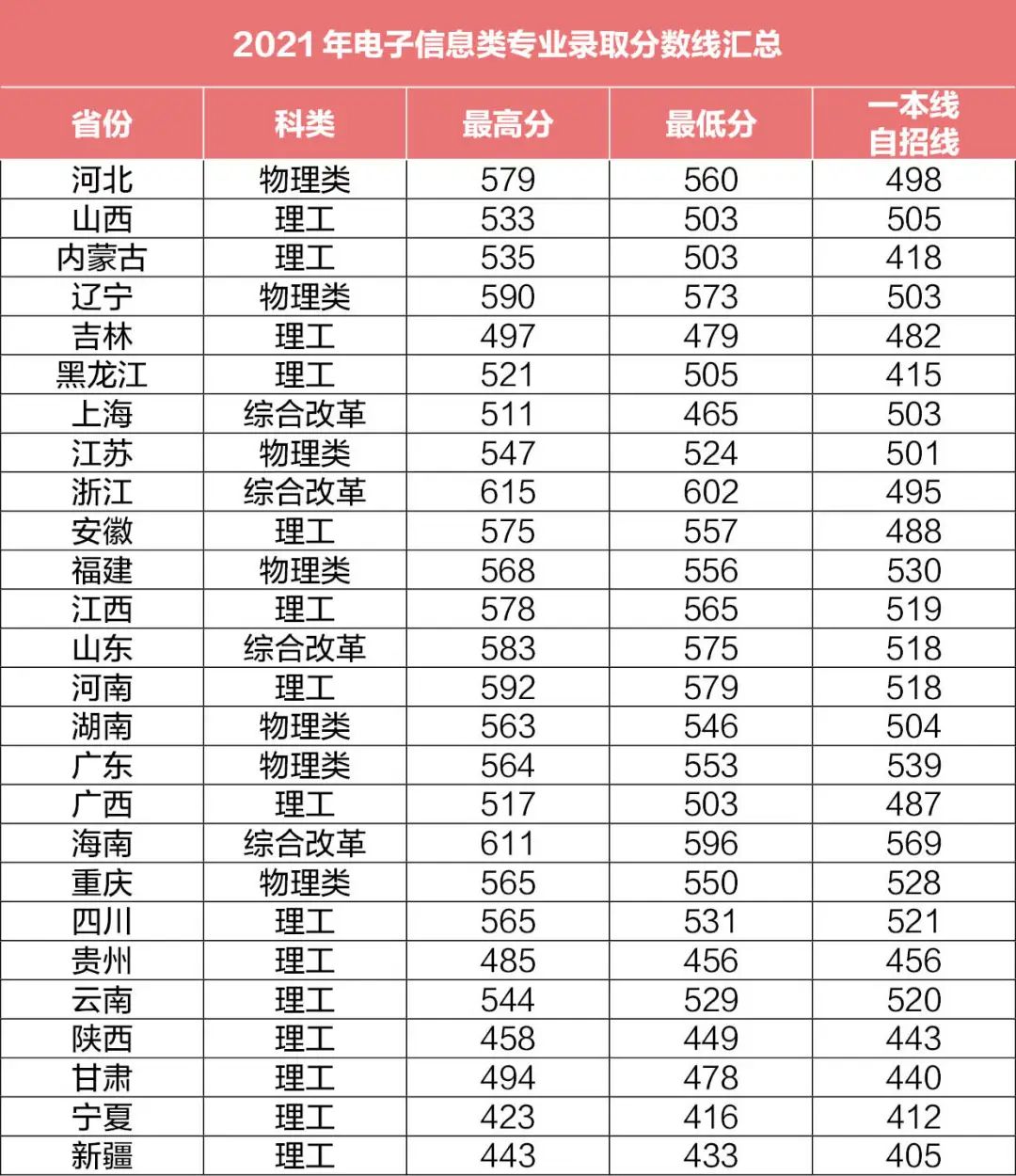 2021 年电子信息类专业录取分数线汇总

| 省份 | 科类 | 最高分 | 最低分 | 一本线 自招线 |
|---|---|---|---|---|
| 河北 | 物理类 | 579 | 560 | 498 |
| 山西 | 理工 | 533 | 503 | 505 |
| 内蒙古 | 理工 | 535 | 503 | 418 |
| 辽宁 | 物理类 | 590 | 573 | 503 |
| 吉林 | 理工 | 497 | 479 | 482 |
| 黑龙江 | 理工 | 521 | 505 | 415 |
| 上海 | 综合改革 | 511 | 465 | 503 |
| 江苏 | 物理类 | 547 | 524 | 501 |
| 浙江 | 综合改革 | 615 | 602 | 495 |
| 安徽 | 理工 | 575 | 557 | 488 |
| 福建 | 物理类 | 568 | 556 | 530 |
| 江西 | 理工 | 578 | 565 | 519 |
| 山东 | 综合改革 | 583 | 575 | 518 |
| 河南 | 理工 | 592 | 579 | 518 |
| 湖南 | 物理类 | 563 | 546 | 504 |
| 广东 | 物理类 | 564 | 553 | 539 |
| 广西 | 理工 | 517 | 503 | 487 |
| 海南 | 综合改革 | 611 | 596 | 569 |
| 重庆 | 物理类 | 565 | 550 | 528 |
| 四川 | 理工 | 565 | 531 | 521 |
| 贵州 | 理工 | 485 | 456 | 456 |
| 云南 | 理工 | 544 | 529 | 520 |
| 陕西 | 理工 | 458 | 449 | 443 |
| 甘肃 | 理工 | 494 | 478 | 440 |
| 宁夏 | 理工 | 423 | 416 | 412 |
| 新疆 | 理工 | 443 | 433 | 405 |